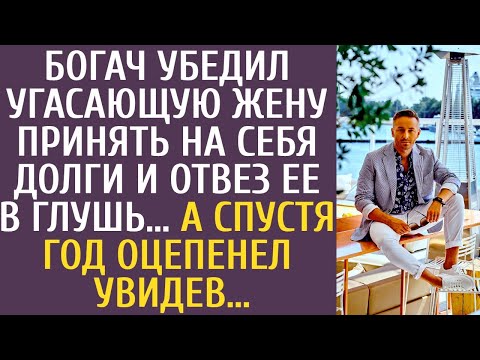 БОГАЧ УБЕДИЛ УГАСАЮЩУЮ ЖЕНУ ПРИНЯТЬ НА СЕБЯ ДОЛГИ И ОТВЕЗ ЕЕ В ГЛУШЬ... А СПУСТЯ ГОД ОЦЕПЕНЕЛ УВИДЕВ...